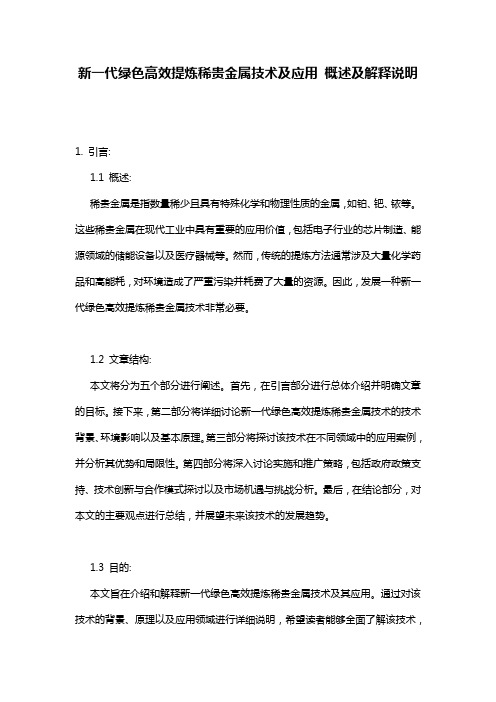 新一代绿色高效提炼稀贵金属技术及应用 概述及解释说明

1. 引言:

1.1 概述:

稀贵金属是指数量稀少且具有特殊化学和物理性质的金属，如铂、钯、铱等。这些稀贵金属在现代工业中具有重要的应用价值，包括电子行业的芯片制造、能源领域的储能设备以及医疗器械等。然而，传统的提炼方法通常涉及大量化学药品和高能耗，对环境造成了严重污染并耗费了大量的资源。因此，发展一种新一代绿色高效提炼稀贵金属技术非常必要。

1.2 文章结构:

本文将分为五个部分进行阐述。首先，在引言部分进行总体介绍并明确文章的目标。接下来，第二部分将详细讨论新一代绿色高效提炼稀贵金属技术的技术背景、环境影响以及基本原理。第三部分将探讨该技术在不同领域中的应用案例，并分析其优势和局限性。第四部分将深入讨论实施和推广策略，包括政府政策支持、技术创新与合作模式探讨以及市场机遇与挑战分析。最后，在结论部分，对本文的主要观点进行总结，并展望未来该技术的发展趋势。

1.3 目的:

本文旨在介绍和解释新一代绿色高效提炼稀贵金属技术及其应用。通过对该技术的背景、原理以及应用领域进行详细说明，希望读者能够全面了解该技术，